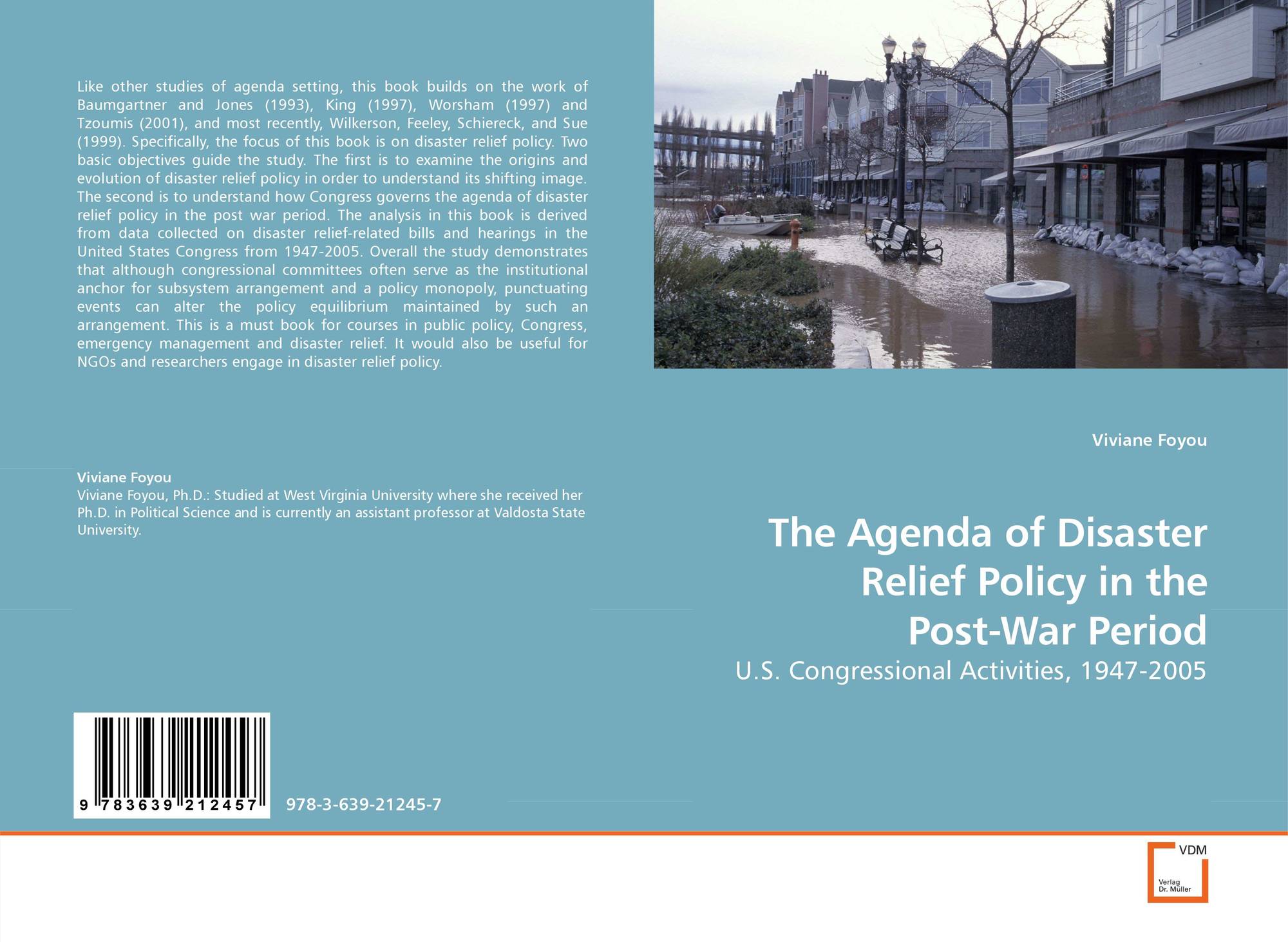 Like other studies of agenda setting, this book builds on the work of Baumgartner and Jones (1993), King (1997), Worsham (1997) and Tzoumis (2001), and most recently, Wilkerson, Feeley, Schiereck, and Sue (1999). Specifically, the focus of this book is on disaster relief policy. Two basic objectives guide the study. The first is to examine the origins and evolution of disaster relief policy in order to understand its shifting image. The second is to understand how Congress governs the agenda of disaster relief policy in the post war period. The analysis in this book is derived from data collected on disaster relief-related bills and hearings in the United States Congress from 1947-2005. Overall the study demonstrates that although congressional committees often serve as the institutional anchor for subsystem arrangement and a policy monopoly, punctuating events can alter the policy equilibrium maintained by such an arrangement. This is a must book for courses in public policy, Congress, emergency management and disaster relief. It would also be useful for NGOs and researchers engage in disaster relief policy.

Viviane Foyou
Viviane Foyou, Ph.D.: Studied at West Virginia University where she received her Ph.D. in Political Science and is currently an assistant professor at Valdosta State University.

9 783639 212457

978-3-639-21245-7

Viviane Foyou

The Agenda of Disaster
Relief Policy in the
Post-War Period

U.S. Congressional Activities, 1947-2005

VDM
Verlag
Dr. Müller